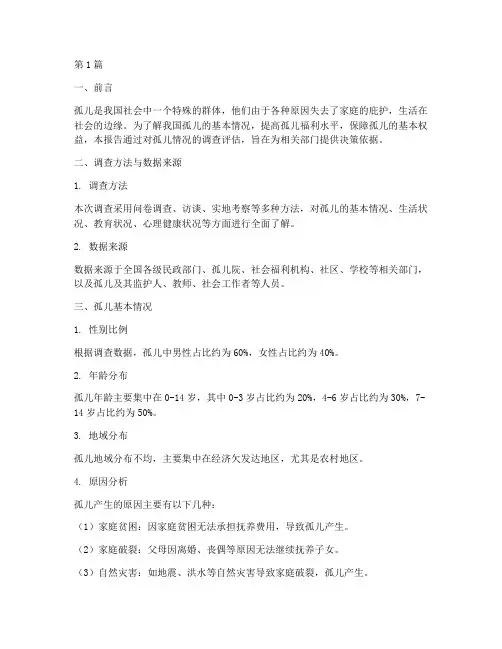 第1篇

一、前言

孤儿是我国社会中一个特殊的群体，他们由于各种原因失去了家庭的庇护，生活在社会的边缘。为了解我国孤儿的基本情况，提高孤儿福利水平，保障孤儿的基本权益，本报告通过对孤儿情况的调查评估，旨在为相关部门提供决策依据。

二、调查方法与数据来源

1. 调查方法

本次调查采用问卷调查、访谈、实地考察等多种方法，对孤儿的基本情况、生活状况、教育状况、心理健康状况等方面进行全面了解。

2. 数据来源

数据来源于全国各级民政部门、孤儿院、社会福利机构、社区、学校等相关部门，以及孤儿及其监护人、教师、社会工作者等人员。

三、孤儿基本情况

1. 性别比例

根据调查数据，孤儿中男性占比约为60%，女性占比约为40%。

2. 年龄分布

孤儿年龄主要集中在0-14岁，其中0-3岁占比约为20%，4-6岁占比约为30%，7-14岁占比约为50%。

3. 地域分布

孤儿地域分布不均，主要集中在经济欠发达地区，尤其是农村地区。

4. 原因分析

孤儿产生的原因主要有以下几种：

（1）家庭贫困：因家庭贫困无法承担抚养费用，导致孤儿产生。

（2）家庭破裂：父母因离婚、丧偶等原因无法继续抚养子女。

（3）自然灾害：如地震、洪水等自然灾害导致家庭破裂，孤儿产生。